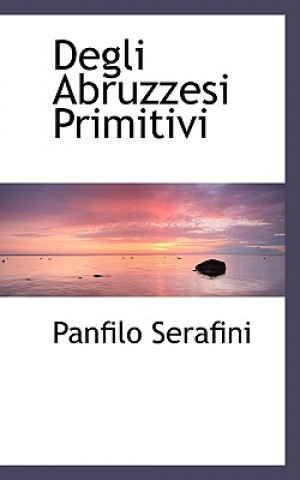 Degli Abruzzesi Primitivi

Panfilo Serafini